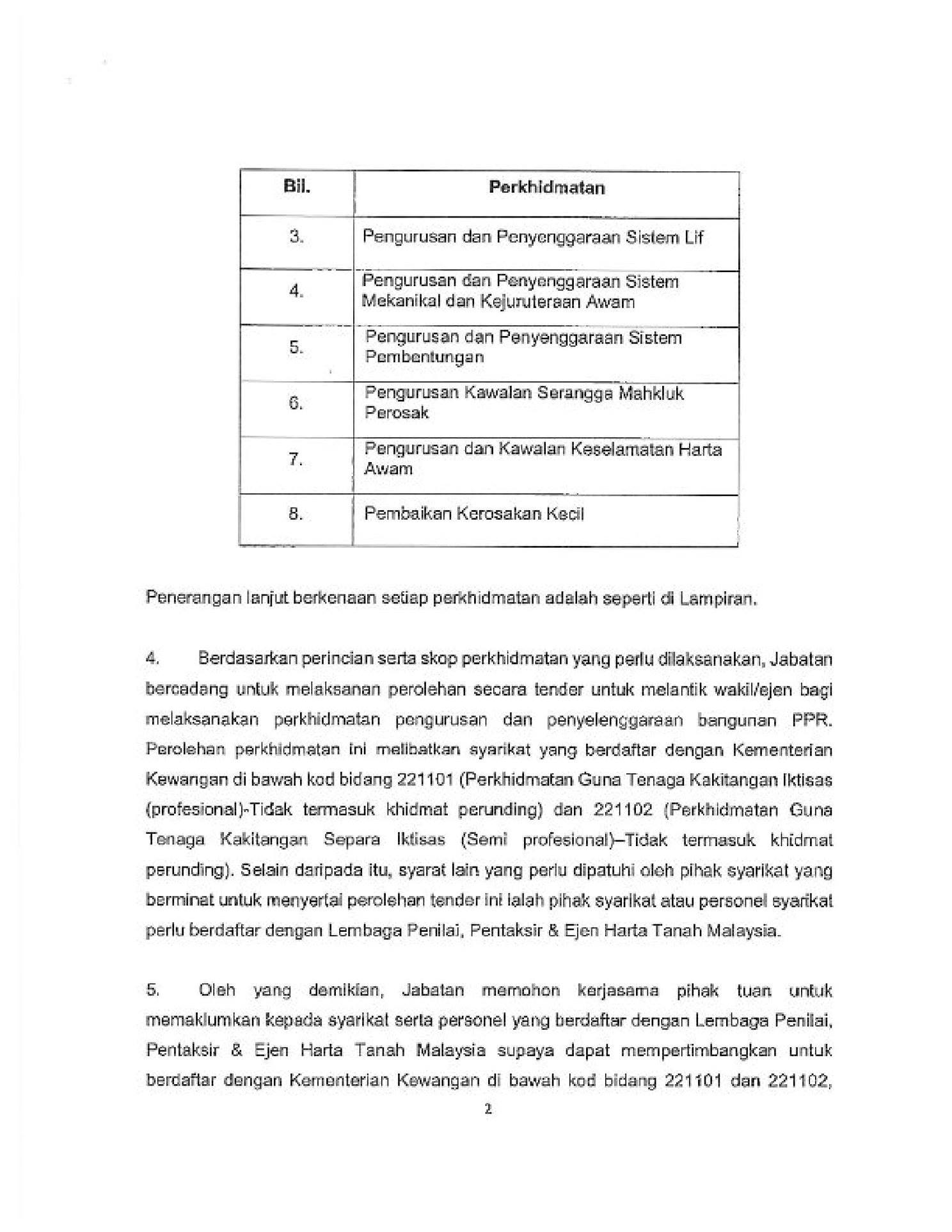 | Bil. | Perkhidmatan |
|---|---|
| 3. | Pengurusan dan Penyenggaraan Sistem Lif |
| 4. | Pengurusan dan Penyenggaraan Sistem Mekanikal dan Kejuruteraan Awam |
| 5. | Pengurusan dan Penyenggaraan Sistem Pembentungan |
| 6. | Pengurusan Kawalan Serangga Mahkluk Perosak |
| 7. | Pengurusan dan Kawalan Keselamatan Harta Awam |
| 8. | Pembaikan Kerosakan Kecil |

Penerangan lanjut berkenaan setiap perkhidmatan adalah seperti di Lampiran.

4. Berdasarkan perincian serta skop perkhidmatan yang perlu dilaksanakan, Jabatan bercadang untuk melaksanan perolehan secara tender untuk melantik wakil/ejen bagi melaksanakan perkhidmatan pengurusan dan penyelenggaraan bangunan PPR. Perolehan perkhidmatan ini melibatkan syarikat yang berdaftar dengan Kementerian Kewangan di bawah kod bidang 221101 (Perkhidmatan Guna Tenaga Kakitangan Iktisas (profesional)-Tidak termasuk khidmat perunding) dan 221102 (Perkhidmatan Guna Tenaga Kakitangan Separa Iktisas (Semi profesional)–Tidak termasuk khidmat perunding). Selain daripada itu, syarat lain yang perlu dipatuhi oleh pihak syarikat yang berminat untuk menyertai perolehan tender ini ialah pihak syarikat atau personel syarikat perlu berdaftar dengan Lembaga Penilai, Pentaksir & Ejen Harta Tanah Malaysia.

5. Oleh yang demikian, Jabatan memohon kerjasama pihak tuan untuk memaklumkan kepada syarikat serta personel yang berdaftar dengan Lembaga Penilai, Pentaksir & Ejen Harta Tanah Malaysia supaya dapat mempertimbangkan untuk berdaftar dengan Kementerian Kewangan di bawah kod bidang 221101 dan 221102,

2